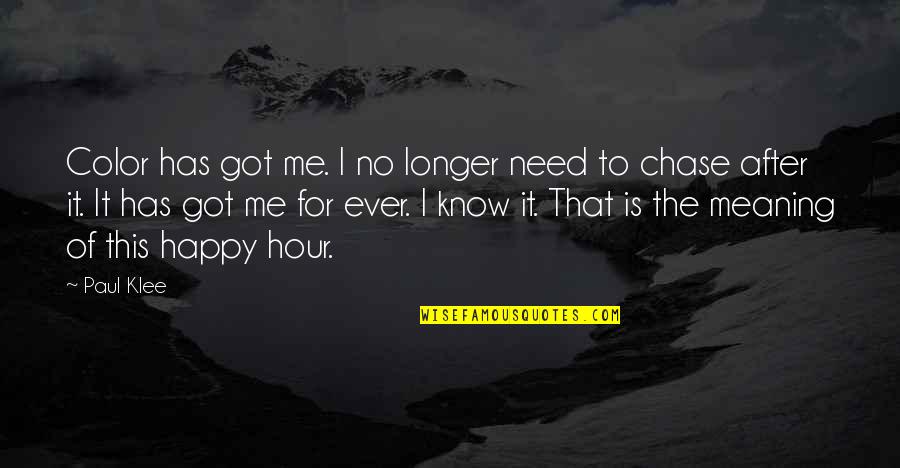 Color has got me. I no longer need to chase after it. It has got me for ever. I know it. That is the meaning of this happy hour.

~ Paul Klee

WISEFAMOUSQUOTES.COM